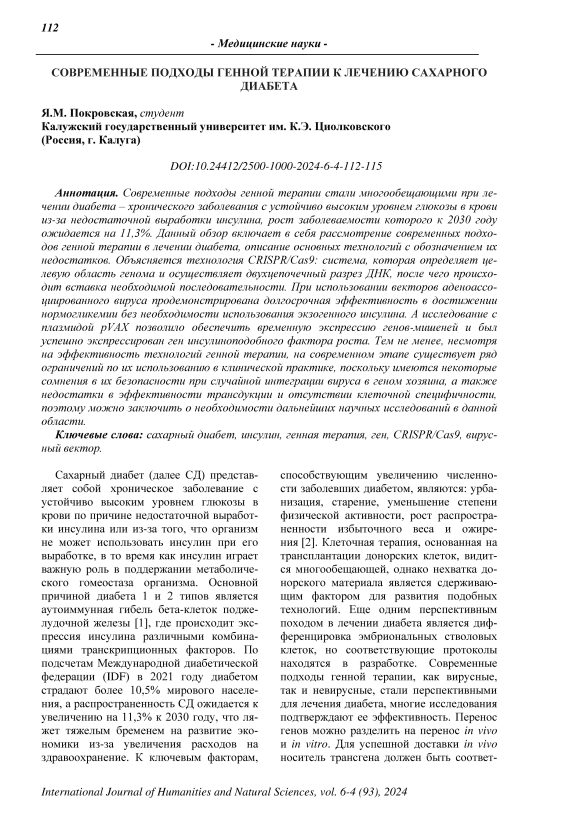 112

- Медицинские науки -

СОВРЕМЕННЫЕ ПОДХОДЫ ГЕННОЙ ТЕРАПИИ К ЛЕЧЕНИЮ САХАРНОГО ДИАБЕТА

Я.М. Покровская, студент
Калужский государственный университет им. К.Э. Циолковского
(Россия, г. Калуга)

DOI:10.24412/2500-1000-2024-6-4-112-115

Аннотация. Современные подходы генной терапии стали многообещающими при лечении диабета – хронического заболевания с устойчиво высоким уровнем глюкозы в крови из-за недостаточной выработки инсулина, рост заболеваемости которого к 2030 году ожидается на 11,3%. Данный обзор включает в себя рассмотрение современных подходов генной терапии в лечении диабета, описание основных технологий с обозначением их недостатков. Объясняется технология CRISPR/Cas9: система, которая определяет целевую область генома и осуществляет двухцепочечный разрез ДНК, после чего происходит вставка необходимой последовательности. При использовании векторов аденоассоциированного вируса продемонстрирована долгосрочная эффективность в достижении нормогликемии без необходимости использования экзогенного инсулина. А исследование с плазмидой pVAX позволило обеспечить временную экспрессию генов-мишеней и был успешно экспрессирован ген инсулиноподобного фактора роста. Тем не менее, несмотря на эффективность технологий генной терапии, на современном этапе существует ряд ограничений по их использованию в клинической практике, поскольку имеются некоторые сомнения в их безопасности при случайной интеграции вируса в геном хозяина, а также недостатки в эффективности трансдукции и отсутствии клеточной специфичности, поэтому можно заключить о необходимости дальнейших научных исследований в данной области.

Ключевые слова: сахарный диабет, инсулин, генная терапия, ген, CRISPR/Cas9, вирусный вектор.

Сахарный диабет (далее СД) представляет собой хроническое заболевание с устойчиво высоким уровнем глюкозы в крови по причине недостаточной выработки инсулина или из-за того, что организм не может использовать инсулин при его выработке, в то время как инсулин играет важную роль в поддержании метаболического гомеостаза организма. Основной причиной диабета 1 и 2 типов является аутоиммунная гибель бета-клеток поджелудочной железы [1], где происходит экспрессия инсулина различными комбинациями транскрипционных факторов. По подсчетам Международной диабетической федерации (IDF) в 2021 году диабетом страдают более 10,5% мирового населения, а распространенность СД ожидается к увеличению на 11,3% к 2030 году, что ляжет тяжелым бременем на развитие экономики из-за увеличения расходов на здравоохранение. К ключевым факторам, способствующим увеличению численности заболевших диабетом, являются: урбанизация, старение, уменьшение степени физической активности, рост распространенности избыточного веса и ожирения [2]. Клеточная терапия, основанная на трансплантации донорских клеток, видится многообещающей, однако нехватка донорского материала является сдерживающим фактором для развития подобных технологий. Еще одним перспективным походом в лечении диабета является дифференцировка эмбриональных стволовых клеток, но соответствующие протоколы находятся в разработке. Современные подходы генной терапии, как вирусные, так и невирусные, стали перспективными для лечения диабета, многие исследования подтверждают ее эффективность. Перенос генов можно разделить на перенос in vivo и in vitro. Для успешной доставки in vivo носитель трансгена должен быть соответ-

International Journal of Humanities and Natural Sciences, vol. 6-4 (93), 2024